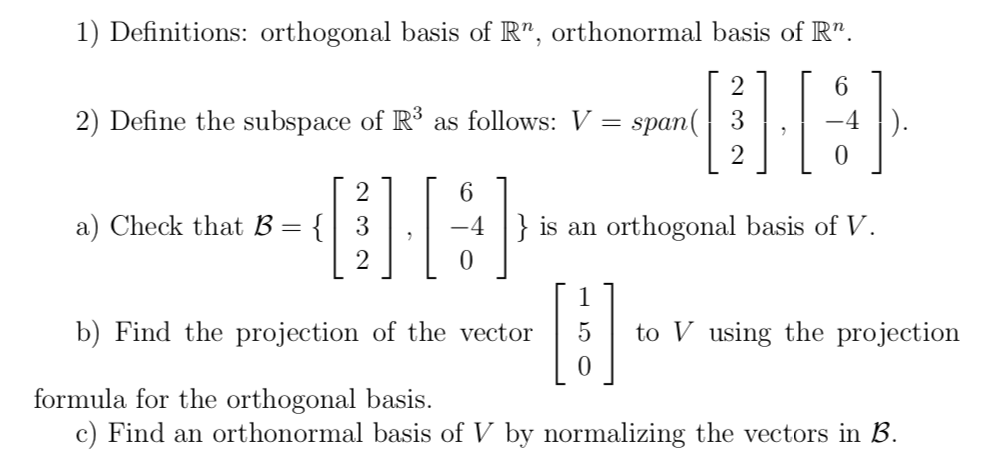 1) Definitions: orthogonal basis of $\mathbb{R}^n$, orthonormal basis of $\mathbb{R}^n$.

2) Define the subspace of $\mathbb{R}^3$ as follows: $V = span(\begin{bmatrix} 2 \\ 3 \\ 2 \end{bmatrix}, \begin{bmatrix} 6 \\ -4 \\ 0 \end{bmatrix})$.

a) Check that $\mathcal{B} = \{\begin{bmatrix} 2 \\ 3 \\ 2 \end{bmatrix}, \begin{bmatrix} 6 \\ -4 \\ 0 \end{bmatrix}\}$ is an orthogonal basis of $V$.

b) Find the projection of the vector $\begin{bmatrix} 1 \\ 5 \\ 0 \end{bmatrix}$ to $V$ using the projection formula for the orthogonal basis.

c) Find an orthonormal basis of $V$ by normalizing the vectors in $\mathcal{B}$.